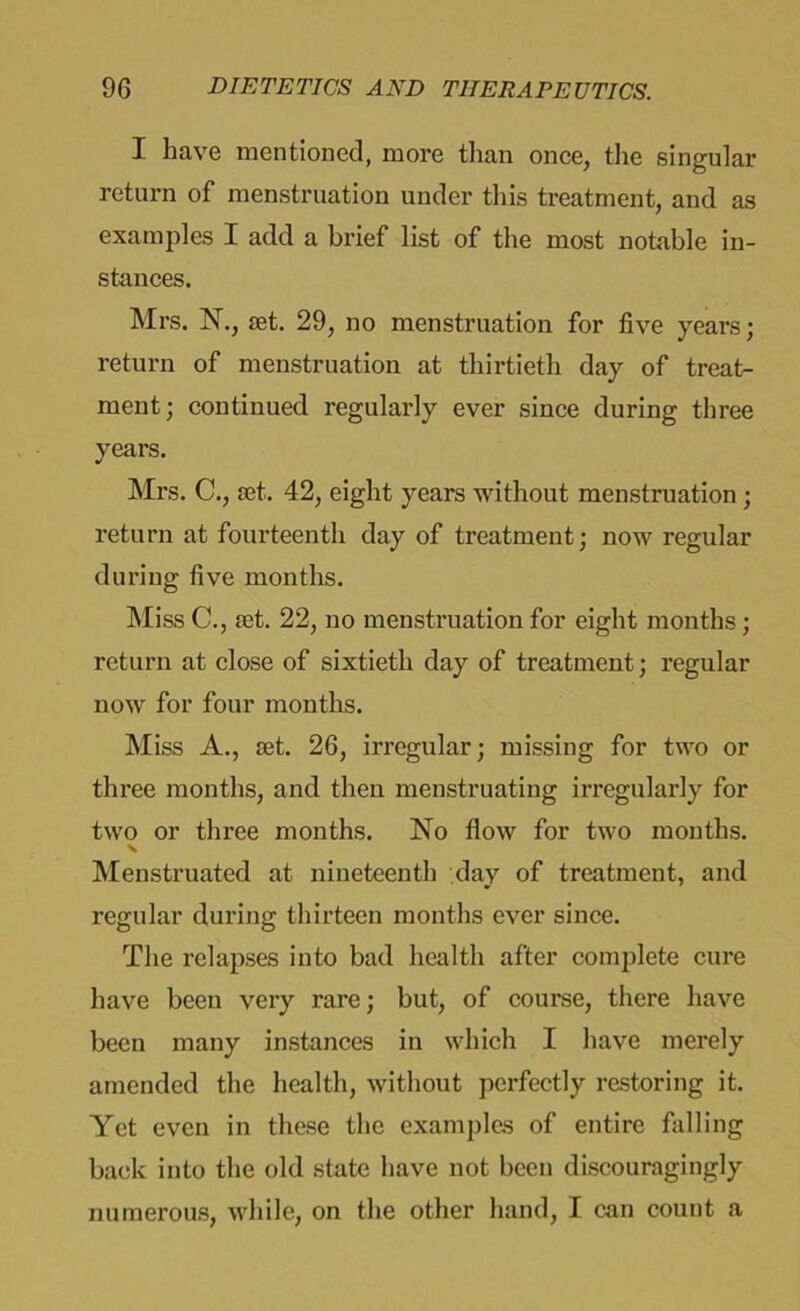 96 DIETETICS AND THERAPEUTICS.

I have mentioned, more than once, the singular return of menstruation under this treatment, and as examples I add a brief list of the most notable instances.

Mrs. N., æt. 29, no menstruation for five years; return of menstruation at thirtieth day of treatment; continued regularly ever since during three years.

Mrs. C., æt. 42, eight years without menstruation; return at fourteenth day of treatment; now regular during five months.

Miss C., æt. 22, no menstruation for eight months; return at close of sixtieth day of treatment; regular now for four months.

Miss A., æt. 26, irregular; missing for two or three months, and then menstruating irregularly for two or three months. No flow for two months. Menstruated at nineteenth day of treatment, and regular during thirteen months ever since.

The relapses into bad health after complete cure have been very rare; but, of course, there have been many instances in which I have merely amended the health, without perfectly restoring it. Yet even in these the examples of entire falling back into the old state have not been discouragingly numerous, while, on the other hand, I can count a